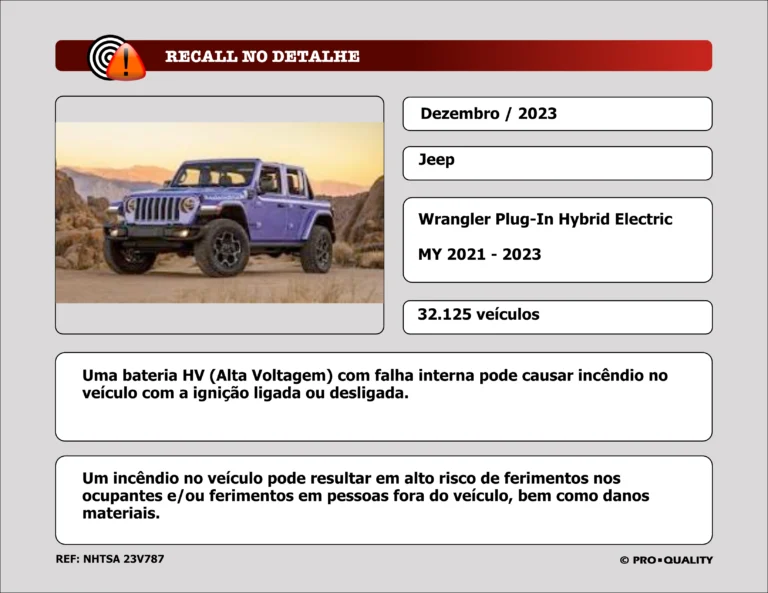 RECALL NO DETALHE

Dezembro / 2023

Jeep

Wrangler Plug-In Hybrid Electric

MY 2021 - 2023

32.125 veículos

Uma bateria HV (Alta Voltagem) com falha interna pode causar incêndio no veículo com a ignição ligada ou desligada.

Um incêndio no veículo pode resultar em alto risco de ferimentos nos ocupantes e/ou ferimentos em pessoas fora do veículo, bem como danos materiais.

REF: NHTSA 23V787

© PRO▪QUALITY